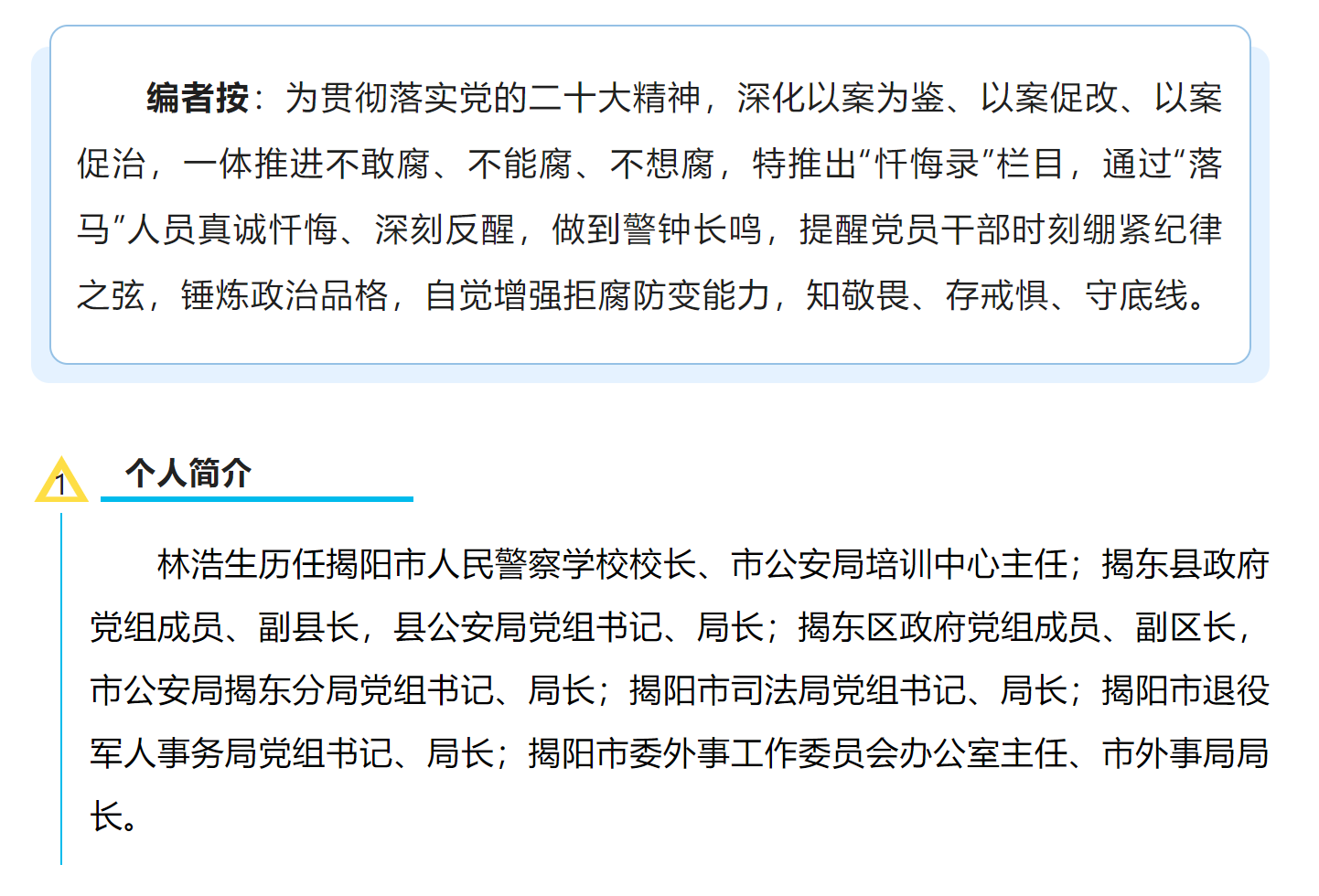 编者按：为贯彻落实党的二十大精神，深化以案为鉴、以案促改、以案促治，一体推进不敢腐、不能腐、不想腐，特推出“忏悔录”栏目，通过“落马”人员真诚忏悔、深刻反醒，做到警钟长鸣，提醒党员干部时刻绷紧纪律之弦，锤炼政治品格，自觉增强拒腐防变能力，知敬畏、存戒惧、守底线。

1

个人简介

林浩生历任揭阳市人民警察学校校长、市公安局培训中心主任；揭东县政府党组成员、副县长，县公安局党组书记、局长；揭东区政府党组成员、副区长，市公安局揭东分局党组书记、局长；揭阳市司法局党组书记、局长；揭阳市退役军人事务局党组书记、局长；揭阳市委外事工作委员会办公室主任、市外事局局长。